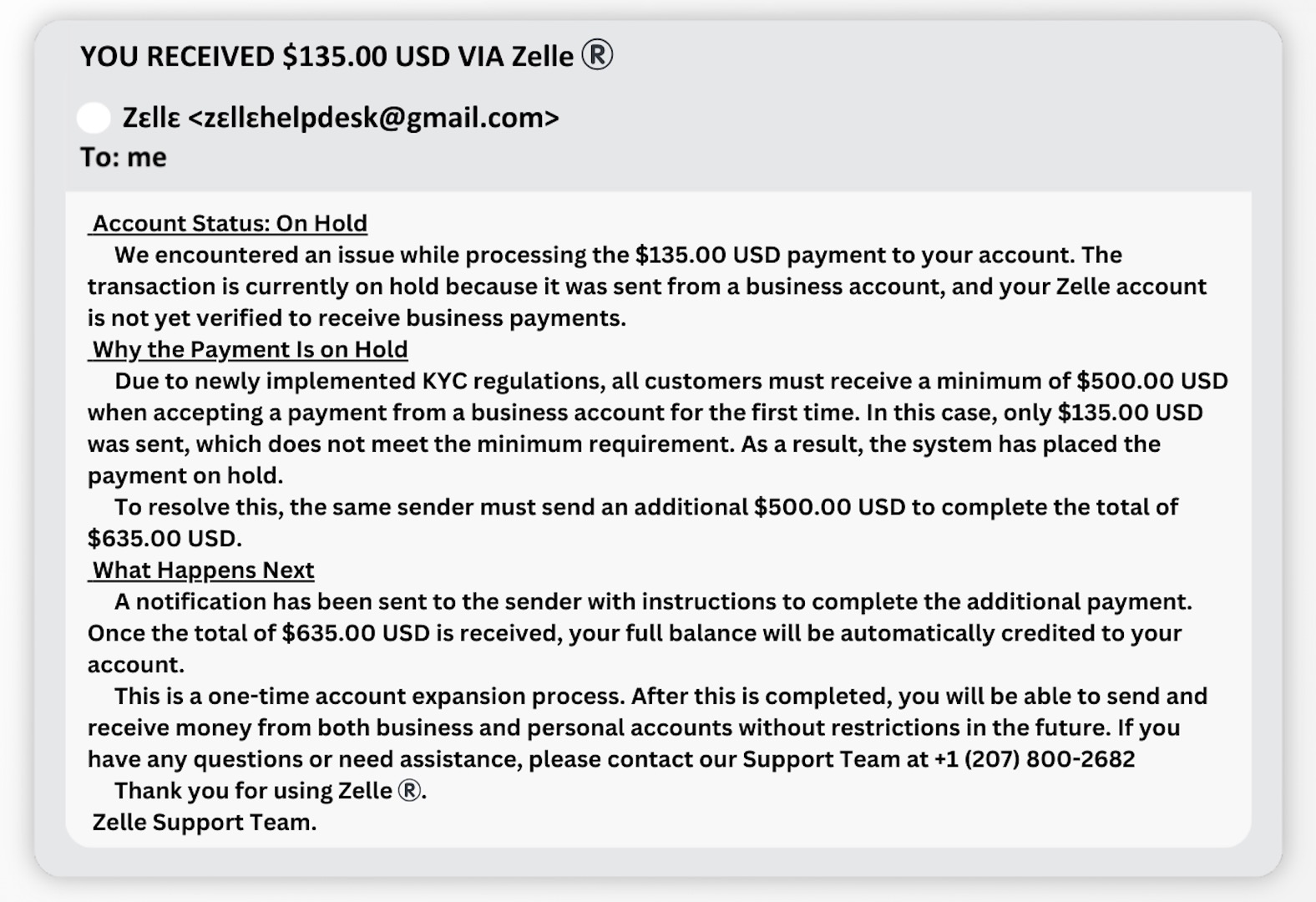 YOU RECEIVED $135.00 USD VIA Zelle ®

Zεllε <zεllεhelpdesk@gmail.com>
To: me

Account Status: On Hold
We encountered an issue while processing the $135.00 USD payment to your account. The transaction is currently on hold because it was sent from a business account, and your Zelle account is not yet verified to receive business payments.
Why the Payment Is on Hold
Due to newly implemented KYC regulations, all customers must receive a minimum of $500.00 USD when accepting a payment from a business account for the first time. In this case, only $135.00 USD was sent, which does not meet the minimum requirement. As a result, the system has placed the payment on hold.
To resolve this, the same sender must send an additional $500.00 USD to complete the total of $635.00 USD.
What Happens Next
A notification has been sent to the sender with instructions to complete the additional payment. Once the total of $635.00 USD is received, your full balance will be automatically credited to your account.
This is a one-time account expansion process. After this is completed, you will be able to send and receive money from both business and personal accounts without restrictions in the future. If you have any questions or need assistance, please contact our Support Team at +1 (207) 800-2682
Thank you for using Zelle ®.
Zelle Support Team.